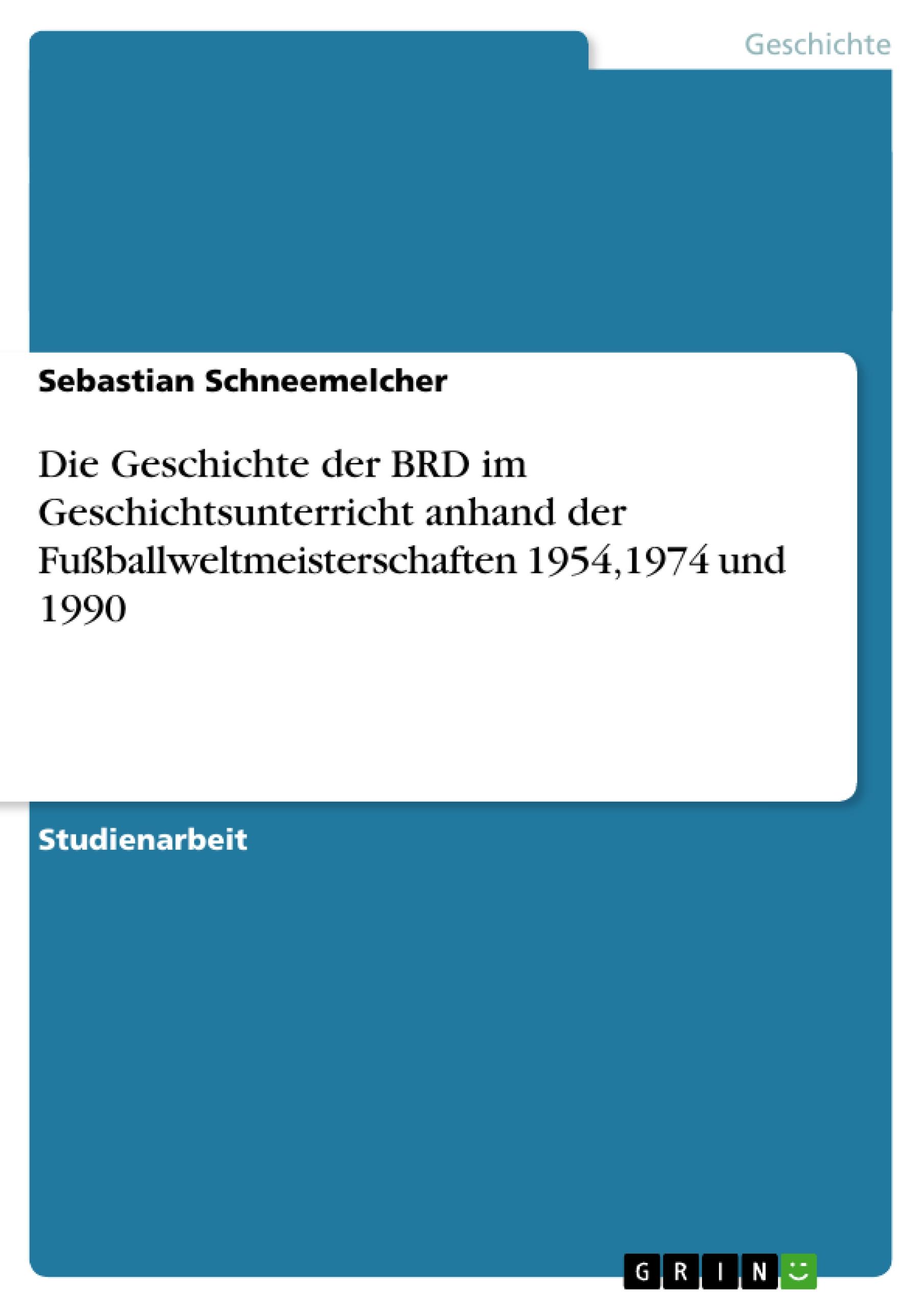 Geschichte

Sebastian Schneemelcher

Die Geschichte der BRD im Geschichtsunterricht anhand der Fußballweltmeisterschaften 1954,1974 und 1990

Studienarbeit

GRIN